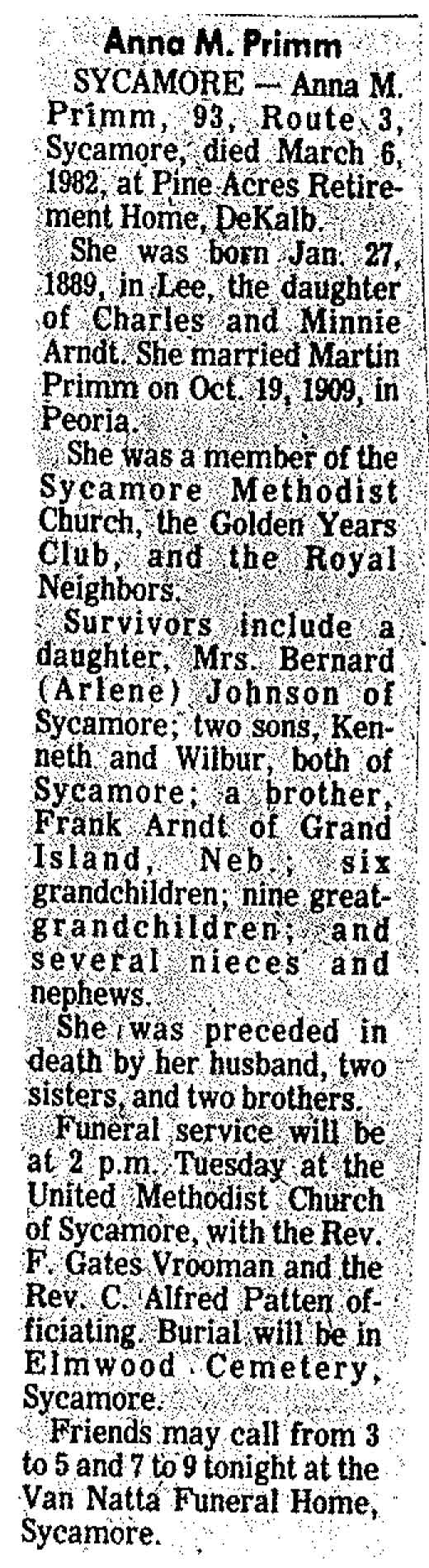 Anna M. Primm

SYCAMORE — Anna M. Primm, 93, Route 3, Sycamore, died March 6, 1982, at Pine Acres Retirement Home, DeKalb.

She was born Jan. 27, 1889, in Lee, the daughter of Charles and Minnie Arndt. She married Martin Primm on Oct. 19, 1909, in Peoria.

She was a member of the Sycamore Methodist Church, the Golden Years Club, and the Royal Neighbors.

Survivors include a daughter, Mrs. Bernard (Arlene) Johnson of Sycamore; two sons, Kenneth and Wilbur, both of Sycamore; a brother, Frank Arndt of Grand Island, Neb.; six grandchildren; nine great-grandchildren; and several nieces and nephews.

She was preceded in death by her husband, two sisters, and two brothers.

Funeral service will be at 2 p.m. Tuesday at the United Methodist Church of Sycamore, with the Rev. F. Gates Vrooman and the Rev. C. Alfred Patten officiating. Burial will be in Elmwood Cemetery, Sycamore.

Friends may call from 3 to 5 and 7 to 9 tonight at the Van Natta Funeral Home, Sycamore.